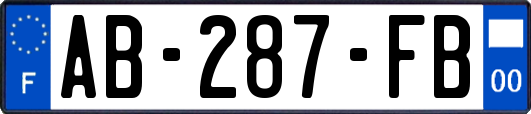 F
AB-287-FB
00